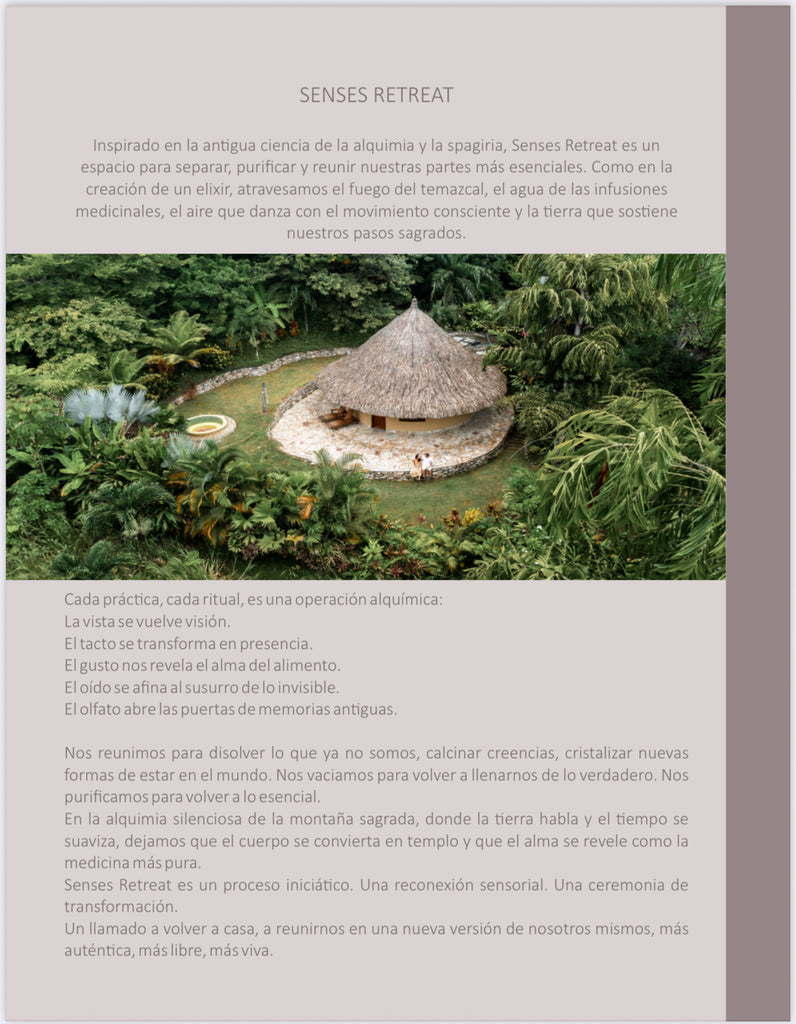 SENSES RETREAT

Inspirado en la antigua ciencia de la alquimia y la spagiria, Senses Retreat es un espacio para separar, purificar y reunir nuestras partes más esenciales. Como en la creación de un elixir, atravesamos el fuego del temazcal, el agua de las infusiones medicinales, el aire que danza con el movimiento consciente y la tierra que sostiene nuestros pasos sagrados.

Cada práctica, cada ritual, es una operación alquímica:
La vista se vuelve visión.
El tacto se transforma en presencia.
El gusto nos revela el alma del alimento.
El oído se afina al susurro de lo invisible.
El olfato abre las puertas de memorias antiguas.

Nos reunimos para disolver lo que ya no somos, calcinar creencias, cristalizar nuevas formas de estar en el mundo. Nos vaciamos para volver a llenarnos de lo verdadero. Nos purificamos para volver a lo esencial.
En la alquimia silenciosa de la montaña sagrada, donde la tierra habla y el tiempo se suaviza, dejamos que el cuerpo se convierta en templo y que el alma se revele como la medicina más pura.
Senses Retreat es un proceso iniciático. Una reconexión sensorial. Una ceremonia de transformación.
Un llamado a volver a casa, a reunirnos en una nueva versión de nosotros mismos, más auténtica, más libre, más viva.